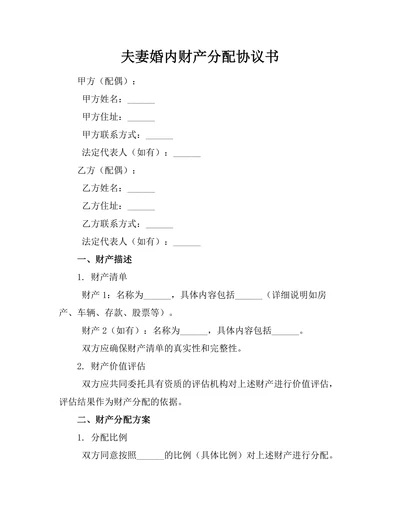 夫妻婚内财产分配协议书

甲方（配偶）：

甲方姓名：______

甲方住址：______

甲方联系方式：______

法定代表人（如有）：______

乙方（配偶）：

乙方姓名：______

乙方住址：______

乙方联系方式：______

法定代表人（如有）：______

一、财产描述

1. 财产清单

财产 1：名称为______，具体内容包括______（详细说明如房产、车辆、存款、股票等）。

财产 2（如有）：名称为______，具体内容包括______。

双方应确保财产清单的真实性和完整性。

2. 财产价值评估

双方应共同委托具有资质的评估机构对上述财产进行价值评估，评估结果作为财产分配的依据。

二、财产分配方案

1. 分配比例

双方同意按照______的比例（具体比例）对上述财产进行分配。